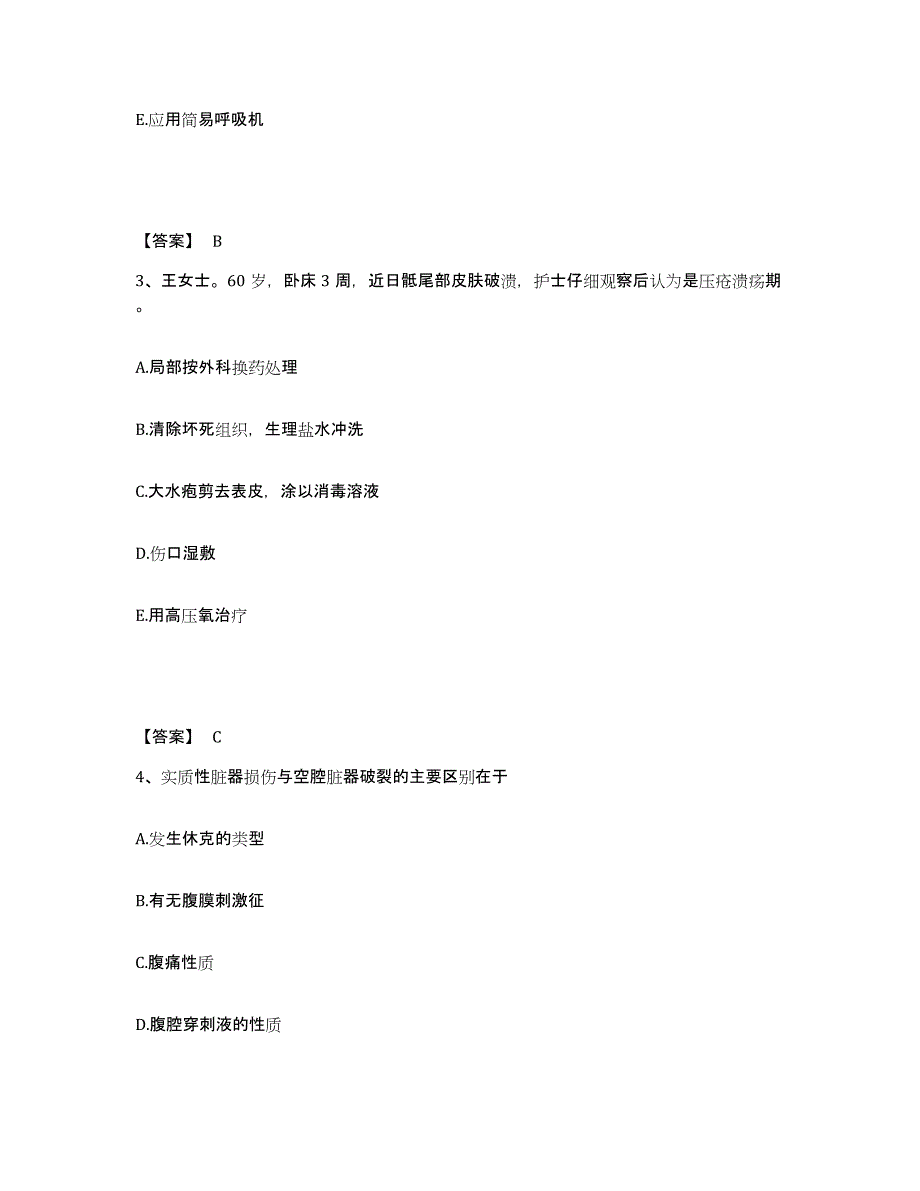 E.应用简易呼吸机

【答案】 B

3、王女士。60 岁，卧床 3 周，近日骶尾部皮肤破溃，护士仔细观察后认为是压疮溃疡期。

A.局部按外科换药处理

B.清除坏死组织，生理盐水冲洗

C.大水疱剪去表皮，涂以消毒溶液

D.伤口湿敷

E.用高压氧治疗

【答案】 C

4、实质性脏器损伤与空腔脏器破裂的主要区别在于

A.发生休克的类型

B.有无腹膜刺激征

C.腹痛性质

D.腹腔穿刺液的性质